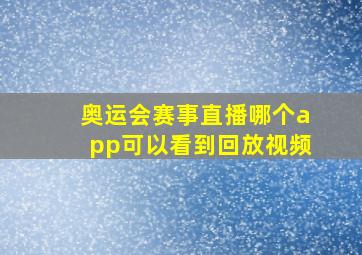 奥运会赛事直播哪个app可以看到回放视频